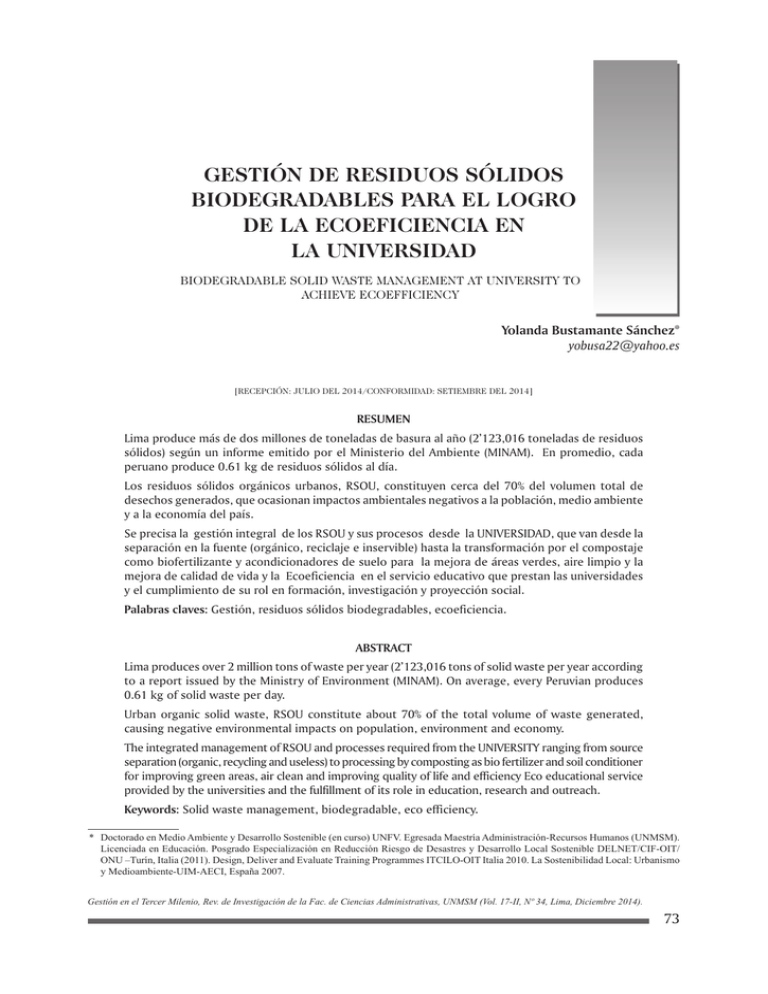 GESTIÓN DE RESIDUOS SÓLIDOS BIODEGRADABLES PARA EL LOGRO DE LA ECOEFICIENCIA EN LA UNIVERSIDAD

BIODEGRADABLE SOLID WASTE MANAGEMENT AT UNIVERSITY TO ACHIEVE ECOEFFICIENCY

Yolanda Bustamante Sánchez*
yobusa22@yahoo.es

[RECEPCIÓN: JULIO DEL 2014/CONFORMIDAD: SETIEMBRE DEL 2014]

RESUMEN

Lima produce más de dos millones de toneladas de basura al año (2'123,016 toneladas de residuos sólidos) según un informe emitido por el Ministerio del Ambiente (MINAM). En promedio, cada peruano produce 0.61 kg de residuos sólidos al día.

Los residuos sólidos orgánicos urbanos, RSOU, constituyen cerca del 70% del volumen total de desechos generados, que ocasionan impactos ambientales negativos a la población, medio ambiente y a la economía del país.

Se precisa la gestión integral de los RSOU y sus procesos desde la UNIVERSIDAD, que van desde la separación en la fuente (orgánico, reciclaje e inservible) hasta la transformación por el compostaje como biofertilizante y acondicionadores de suelo para la mejora de áreas verdes, aire limpio y la mejora de calidad de vida y la Ecoeficiencia en el servicio educativo que prestan las universidades y el cumplimiento de su rol en formación, investigación y proyección social.

Palabras claves: Gestión, residuos sólidos biodegradables, ecoeficiencia.

ABSTRACT

Lima produces over 2 million tons of waste per year (2'123,016 tons of solid waste per year according to a report issued by the Ministry of Environment (MINAM). On average, every Peruvian produces 0.61 kg of solid waste per day.

Urban organic solid waste, RSOU constitute about 70% of the total volume of waste generated, causing negative environmental impacts on population, environment and economy.

The integrated management of RSOU and processes required from the UNIVERSITY ranging from source separation (organic, recycling and useless) to processing by composting as bio fertilizer and soil conditioner for improving green areas, air clean and improving quality of life and efficiency Eco educational service provided by the universities and the fulfillment of its role in education, research and outreach.

Keywords: Solid waste management, biodegradable, eco efficiency.

* Doctorado en Medio Ambiente y Desarrollo Sostenible (en curso) UNFV. Egresada Maestría Administración-Recursos Humanos (UNMSM). Licenciada en Educación. Posgrado Especialización en Reducción Riesgo de Desastres y Desarrollo Local Sostenible DELNET/CIF-OIT/ONU –Turín, Italia (2011). Design, Deliver and Evaluate Training Programmes ITCILO-OIT Italia 2010. La Sostenibilidad Local: Urbanismo y Medioambiente-UIM-AECI, España 2007.

Gestión en el Tercer Milenio, Rev. de Investigación de la Fac. de Ciencias Administrativas, UNMSM (Vol. 17-II, Nº 34, Lima, Diciembre 2014).

73